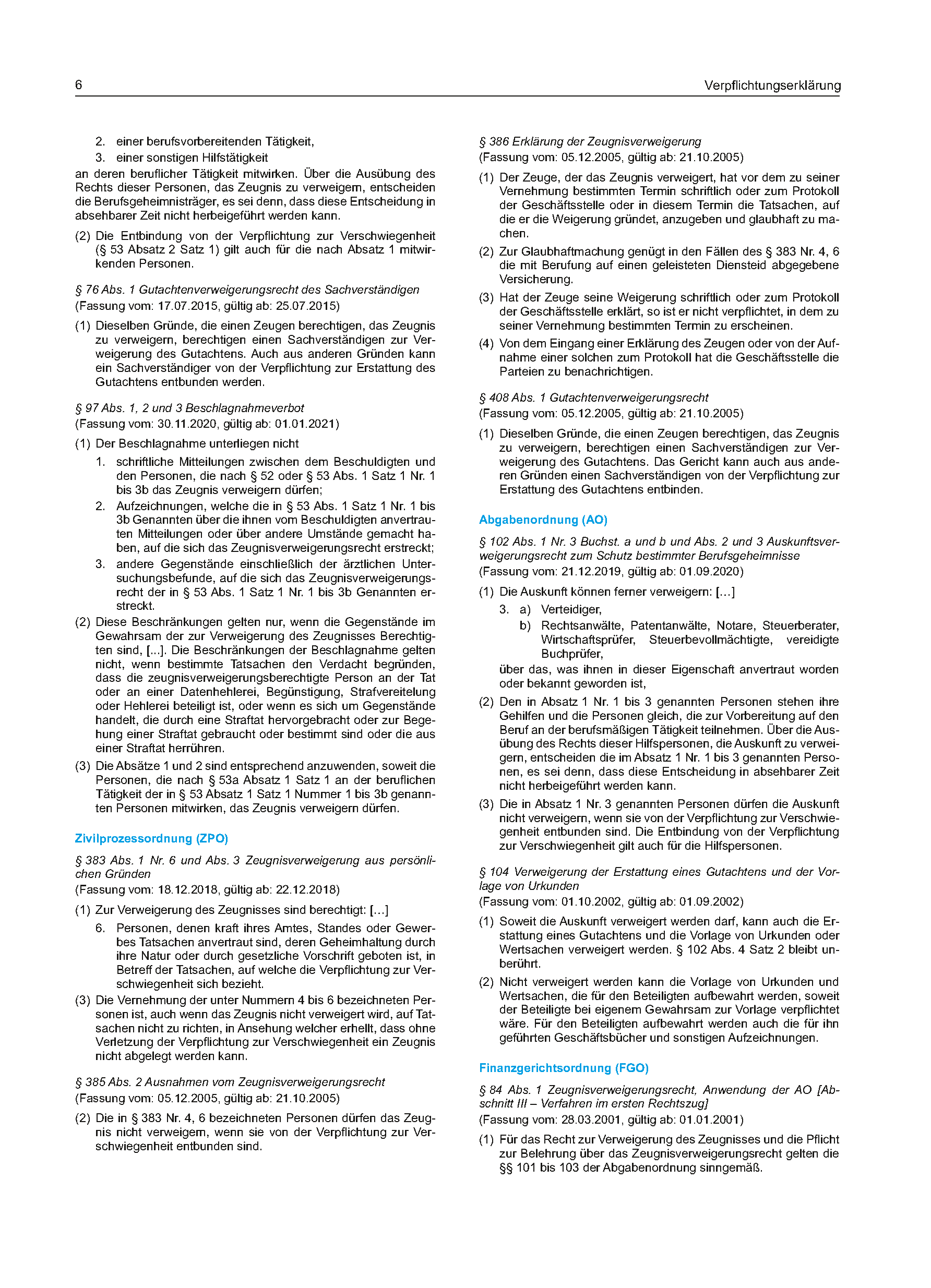 6 Verpflichtungserklärung

2. einer berufsvorbereitenden Tätigkeit,
3. einer sonstigen Hilfstätigkeit

an deren beruflicher Tätigkeit mitwirken. Über die Ausübung des Rechts dieser Personen, das Zeugnis zu verweigern, entscheiden die Berufsgeheimnisträger, es sei denn, dass diese Entscheidung in absehbarer Zeit nicht herbeigeführt werden kann.

(2) Die Entbindung von der Verpflichtung zur Verschwiegenheit (§ 53 Absatz 2 Satz 1) gilt auch für die nach Absatz 1 mitwirkenden Personen.

§ 76 Abs. 1 Gutachtenverweigerungsrecht des Sachverständigen
(Fassung vom: 17.07.2015, gültig ab: 25.07.2015)

(1) Dieselben Gründe, die einen Zeugen berechtigen, das Zeugnis zu verweigern, berechtigen einen Sachverständigen zur Verweigerung des Gutachtens. Auch aus anderen Gründen kann ein Sachverständiger von der Verpflichtung zur Erstattung des Gutachtens entbunden werden.

§ 97 Abs. 1, 2 und 3 Beschlagnahmeverbot
(Fassung vom: 30.11.2020, gültig ab: 01.01.2021)

(1) Der Beschlagnahme unterliegen nicht
1. schriftliche Mitteilungen zwischen dem Beschuldigten und den Personen, die nach § 52 oder § 53 Abs. 1 Satz 1 Nr. 1 bis 3b das Zeugnis verweigern dürfen;
2. Aufzeichnungen, welche die in § 53 Abs. 1 Satz 1 Nr. 1 bis 3b Genannten über die ihnen vom Beschuldigten anvertrauten Mitteilungen oder über andere Umstände gemacht haben, auf die sich das Zeugnisverweigerungsrecht erstreckt;
3. andere Gegenstände einschließlich der ärztlichen Untersuchungsbefunde, auf die sich das Zeugnisverweigerungsrecht der in § 53 Abs. 1 Satz 1 Nr. 1 bis 3b Genannten erstreckt.

(2) Diese Beschränkungen gelten nur, wenn die Gegenstände im Gewahrsam der zur Verweigerung des Zeugnisses Berechtigten sind, [...]. Die Beschränkungen der Beschlagnahme gelten nicht, wenn bestimmte Tatsachen den Verdacht begründen, dass die zeugnisverweigerungsberechtigte Person an der Tat oder an einer Datenhehlerei, Begünstigung, Strafvereitelung oder Hehlerei beteiligt ist, oder wenn es sich um Gegenstände handelt, die durch eine Straftat hervorgebracht oder zur Begehung einer Straftat gebraucht oder bestimmt sind oder die aus einer Straftat herrühren.

(3) Die Absätze 1 und 2 sind entsprechend anzuwenden, soweit die Personen, die nach § 53a Absatz 1 Satz 1 an der beruflichen Tätigkeit der in § 53 Absatz 1 Satz 1 Nummer 1 bis 3b genannten Personen mitwirken, das Zeugnis verweigern dürfen.

Zivilprozessordnung (ZPO)

§ 383 Abs. 1 Nr. 6 und Abs. 3 Zeugnisverweigerung aus persönlichen Gründen
(Fassung vom: 18.12.2018, gültig ab: 22.12.2018)

(1) Zur Verweigerung des Zeugnisses sind berechtigt: [...]
6. Personen, denen kraft ihres Amtes, Standes oder Gewerbes Tatsachen anvertraut sind, deren Geheimhaltung durch ihre Natur oder durch gesetzliche Vorschrift geboten ist, in Betreff der Tatsachen, auf welche die Verpflichtung zur Verschwiegenheit sich bezieht.

(3) Die Vernehmung der unter Nummern 4 bis 6 bezeichneten Personen ist, auch wenn das Zeugnis nicht verweigert wird, auf Tatsachen nicht zu richten, in Ansehung welcher erhellt, dass ohne Verletzung der Verpflichtung zur Verschwiegenheit ein Zeugnis nicht abgelegt werden kann.

§ 385 Abs. 2 Ausnahmen vom Zeugnisverweigerungsrecht
(Fassung vom: 05.12.2005, gültig ab: 21.10.2005)

(2) Die in § 383 Nr. 4, 6 bezeichneten Personen dürfen das Zeugnis nicht verweigern, wenn sie von der Verpflichtung zur Verschwiegenheit entbunden sind.

§ 386 Erklärung der Zeugnisverweigerung
(Fassung vom: 05.12.2005, gültig ab: 21.10.2005)

(1) Der Zeuge, der das Zeugnis verweigert, hat vor dem zu seiner Vernehmung bestimmten Termin schriftlich oder zum Protokoll der Geschäftsstelle oder in diesem Termin die Tatsachen, auf die er die Weigerung gründet, anzugeben und glaubhaft zu machen.

(2) Zur Glaubhaftmachung genügt in den Fällen des § 383 Nr. 4, 6 die mit Berufung auf einen geleisteten Diensteid abgegebene Versicherung.

(3) Hat der Zeuge seine Weigerung schriftlich oder zum Protokoll der Geschäftsstelle erklärt, so ist er nicht verpflichtet, in dem zu seiner Vernehmung bestimmten Termin zu erscheinen.

(4) Von dem Eingang einer Erklärung des Zeugen oder von der Aufnahme einer solchen zum Protokoll hat die Geschäftsstelle die Parteien zu benachrichtigen.

§ 408 Abs. 1 Gutachtenverweigerungsrecht
(Fassung vom: 05.12.2005, gültig ab: 21.10.2005)

(1) Dieselben Gründe, die einen Zeugen berechtigen, das Zeugnis zu verweigern, berechtigen einen Sachverständigen zur Verweigerung des Gutachtens. Das Gericht kann auch aus anderen Gründen einen Sachverständigen von der Verpflichtung zur Erstattung des Gutachtens entbinden.

Abgabenordnung (AO)

§ 102 Abs. 1 Nr. 3 Buchst. a und b und Abs. 2 und 3 Auskunftsverweigerungsrecht zum Schutz bestimmter Berufsgeheimnisse
(Fassung vom: 21.12.2019, gültig ab: 01.09.2020)

(1) Die Auskunft können ferner verweigern: [...]
3. a) Verteidiger,
b) Rechtsanwälte, Patentanwälte, Notare, Steuerberater, Wirtschaftsprüfer, Steuerbevollmächtigte, vereidigte Buchprüfer,
über das, was ihnen in dieser Eigenschaft anvertraut worden oder bekannt geworden ist,

(2) Den in Absatz 1 Nr. 1 bis 3 genannten Personen stehen ihre Gehilfen und die Personen gleich, die zur Vorbereitung auf den Beruf an der berufsmäßigen Tätigkeit teilnehmen. Über die Ausübung des Rechts dieser Hilfspersonen, die Auskunft zu verweigern, entscheiden die im Absatz 1 Nr. 1 bis 3 genannten Personen, es sei denn, dass diese Entscheidung in absehbarer Zeit nicht herbeigeführt werden kann.

(3) Die in Absatz 1 Nr. 3 genannten Personen dürfen die Auskunft nicht verweigern, wenn sie von der Verpflichtung zur Verschwiegenheit entbunden sind. Die Entbindung von der Verpflichtung zur Verschwiegenheit gilt auch für die Hilfspersonen.

§ 104 Verweigerung der Erstattung eines Gutachtens und der Vorlage von Urkunden
(Fassung vom: 01.10.2002, gültig ab: 01.09.2002)

(1) Soweit die Auskunft verweigert werden darf, kann auch die Erstattung eines Gutachtens und die Vorlage von Urkunden oder Wertsachen verweigert werden. § 102 Abs. 4 Satz 2 bleibt unberührt.

(2) Nicht verweigert werden kann die Vorlage von Urkunden und Wertsachen, die für den Beteiligten aufbewahrt werden, soweit der Beteiligte bei eigenem Gewahrsam zur Vorlage verpflichtet wäre. Für den Beteiligten aufbewahrt werden auch die für ihn geführten Geschäftsbücher und sonstigen Aufzeichnungen.

Finanzgerichtsordnung (FGO)

§ 84 Abs. 1 Zeugnisverweigerungsrecht, Anwendung der AO [Abschnitt III – Verfahren im ersten Rechtszug]
(Fassung vom: 28.03.2001, gültig ab: 01.01.2001)

(1) Für das Recht zur Verweigerung des Zeugnisses und die Pflicht zur Belehrung über das Zeugnisverweigerungsrecht gelten die §§ 101 bis 103 der Abgabenordnung sinngemäß.